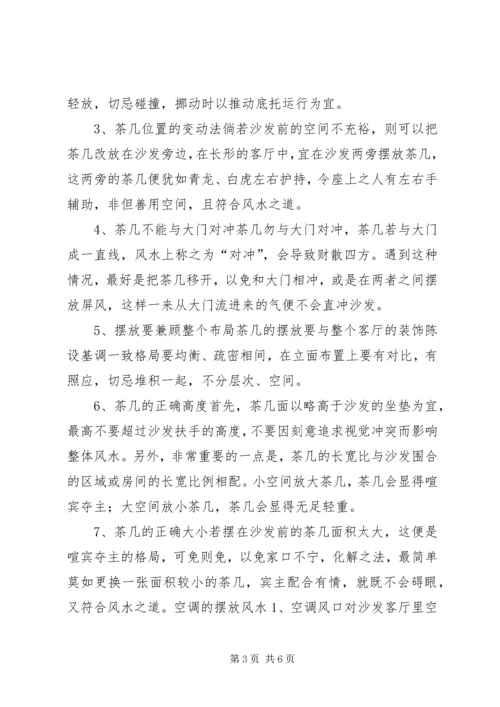 轻放，切忌碰撞，挪动时以推动底托运行为宜。

3、茶几位置的变动法倘若沙发前的空间不充裕，则可以把茶几改放在沙发旁边，在长形的客厅中，宜在沙发两旁摆放茶几，这两旁的茶几便犹如青龙、白虎左右护持，令座上之人有左右手辅助，非但善用空间，且符合风水之道。

4、茶几不能与大门对冲茶几勿与大门对冲，茶几若与大门成一直线，风水上称之为“对冲”，会导致财散四方。遇到这种情况，最好是把茶几移开，以免和大门相冲，或是在两者之间摆放屏风，这样一来从大门流进来的气便不会直冲沙发。

5、摆放要兼顾整个布局茶几的摆放要与整个客厅的装饰陈设基调一致格局要均衡、疏密相间，在立面布置上要有对比，有照应，切忌堆积一起，不分层次、空间。

6、茶几的正确高度首先，茶几面以略高于沙发的坐垫为宜，最高不要超过沙发扶手的高度，不要因刻意追求视觉冲突而影响整体风水。另外，非常重要的一点是，茶几的长宽比与沙发围合的区域或房间的长宽比例相配。小空间放大茶几，茶几会显得喧宾夺主；大空间放小茶几，茶几会显得无足轻重。

7、茶几的正确大小若摆在沙发前的茶几面积太大，这便是喧宾夺主的格局，可免则免，以免家口不宁，化解之法，最简单莫如更换一张面积较小的茶几，宾主配合有情，就既不会碍眼，又符合风水之道。空调的摆放风水 1、空调风口对沙发客厅里空

第 3 页 共 6 页